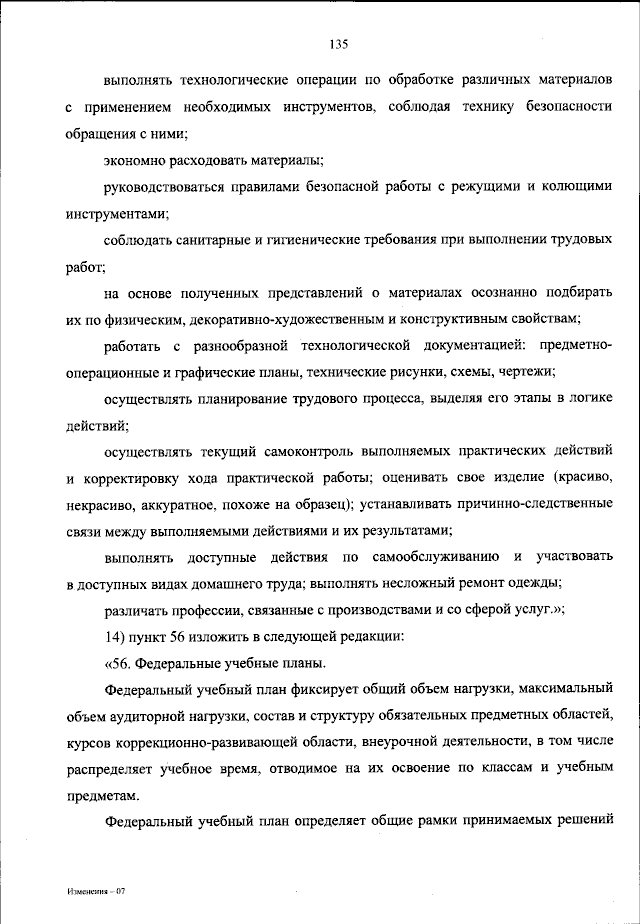 135

выполнять технологические операции по обработке различных материалов с применением необходимых инструментов, соблюдая технику безопасности обращения с ними;

экономно расходовать материалы;

руководствоваться правилами безопасной работы с режущими и колющими инструментами;

соблюдать санитарные и гигиенические требования при выполнении трудовых работ;

на основе полученных представлений о материалах осознанно подбирать их по физическим, декоративно-художественным и конструктивным свойствам;

работать с разнообразной технологической документацией: предметно-операционные и графические планы, технические рисунки, схемы, чертежи;

осуществлять планирование трудового процесса, выделяя его этапы в логике действий;

осуществлять текущий самоконтроль выполняемых практических действий и корректировку хода практической работы; оценивать свое изделие (красиво, некрасиво, аккуратное, похоже на образец); устанавливать причинно-следственные связи между выполняемыми действиями и их результатами;

выполнять доступные действия по самообслуживанию и участвовать в доступных видах домашнего труда; выполнять несложный ремонт одежды;

различать профессии, связанные с производствами и со сферой услуг.»;

14) пункт 56 изложить в следующей редакции:

«56. Федеральные учебные планы.

Федеральный учебный план фиксирует общий объем нагрузки, максимальный объем аудиторной нагрузки, состав и структуру обязательных предметных областей, курсов коррекционно-развивающей области, внеурочной деятельности, в том числе распределяет учебное время, отводимое на их освоение по классам и учебным предметам.

Федеральный учебный план определяет общие рамки принимаемых решений

Изменения – 07